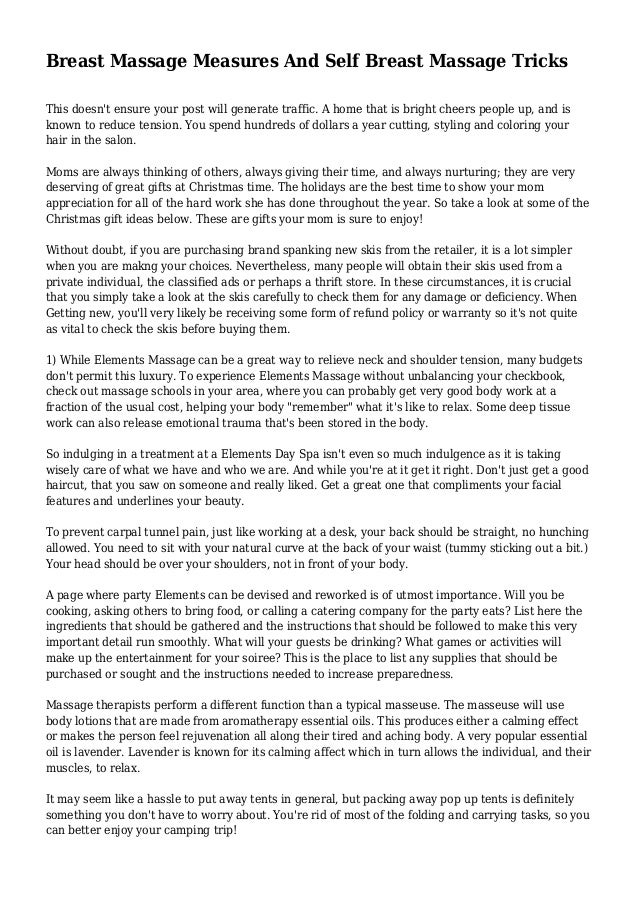 Breast Massage Measures And Self Breast Massage Tricks

This doesn't ensure your post will generate traffic. A home that is bright cheers people up, and is known to reduce tension. You spend hundreds of dollars a year cutting, styling and coloring your hair in the salon.

Moms are always thinking of others, always giving their time, and always nurturing; they are very deserving of great gifts at Christmas time. The holidays are the best time to show your mom appreciation for all of the hard work she has done throughout the year. So take a look at some of the Christmas gift ideas below. These are gifts your mom is sure to enjoy!

Without doubt, if you are purchasing brand spanking new skis from the retailer, it is a lot simpler when you are makng your choices. Nevertheless, many people will obtain their skis used from a private individual, the classified ads or perhaps a thrift store. In these circumstances, it is crucial that you simply take a look at the skis carefully to check them for any damage or deficiency. When Getting new, you'll very likely be receiving some form of refund policy or warranty so it's not quite as vital to check the skis before buying them.

1) While Elements Massage can be a great way to relieve neck and shoulder tension, many budgets don't permit this luxury. To experience Elements Massage without unbalancing your checkbook, check out massage schools in your area, where you can probably get very good body work at a fraction of the usual cost, helping your body "remember" what it's like to relax. Some deep tissue work can also release emotional trauma that's been stored in the body.

So indulging in a treatment at a Elements Day Spa isn't even so much indulgence as it is taking wisely care of what we have and who we are. And while you're at it get it right. Don't just get a good haircut, that you saw on someone and really liked. Get a great one that compliments your facial features and underlines your beauty.

To prevent carpal tunnel pain, just like working at a desk, your back should be straight, no hunching allowed. You need to sit with your natural curve at the back of your waist (tummy sticking out a bit.) Your head should be over your shoulders, not in front of your body.

A page where party Elements can be devised and reworked is of utmost importance. Will you be cooking, asking others to bring food, or calling a catering company for the party eats? List here the ingredients that should be gathered and the instructions that should be followed to make this very important detail run smoothly. What will your guests be drinking? What games or activities will make up the entertainment for your soiree? This is the place to list any supplies that should be purchased or sought and the instructions needed to increase preparedness.

Massage therapists perform a different function than a typical masseuse. The masseuse will use body lotions that are made from aromatherapy essential oils. This produces either a calming effect or makes the person feel rejuvenation all along their tired and aching body. A very popular essential oil is lavender. Lavender is known for its calming affect which in turn allows the individual, and their muscles, to relax.

It may seem like a hassle to put away tents in general, but packing away pop up tents is definitely something you don't have to worry about. You're rid of most of the folding and carrying tasks, so you can better enjoy your camping trip!